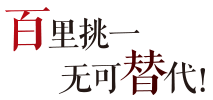 百里挑一
无可替代!